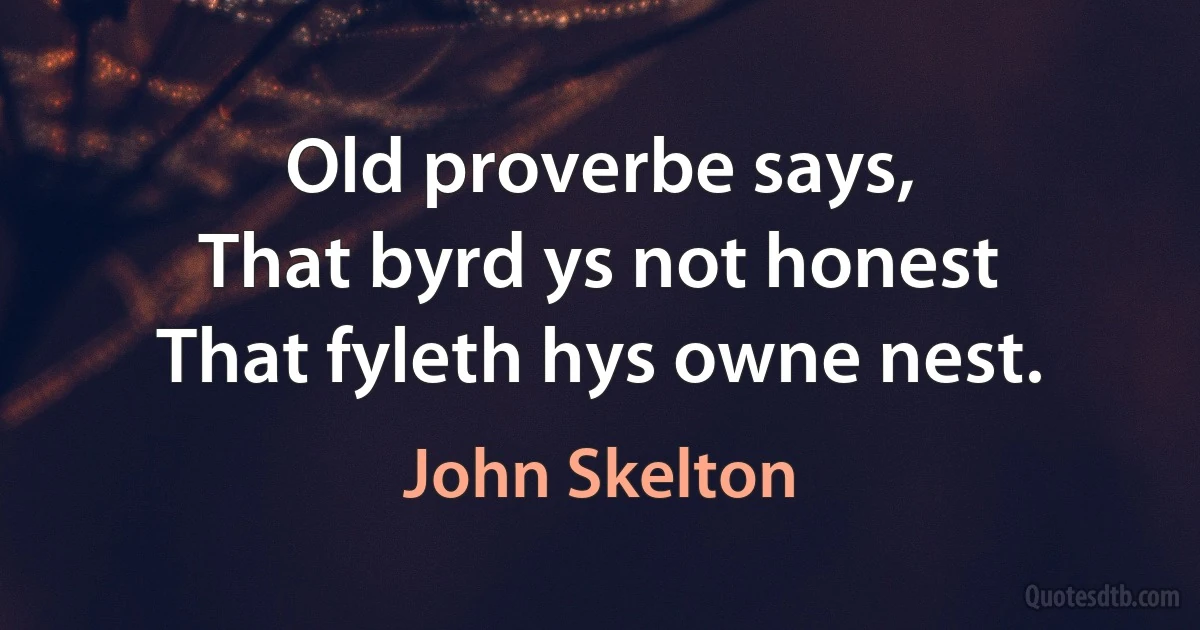 Old proverbe says,
That byrd ys not honest
That fyleth hys owne nest.

John Skelton

Quotesdtb.com